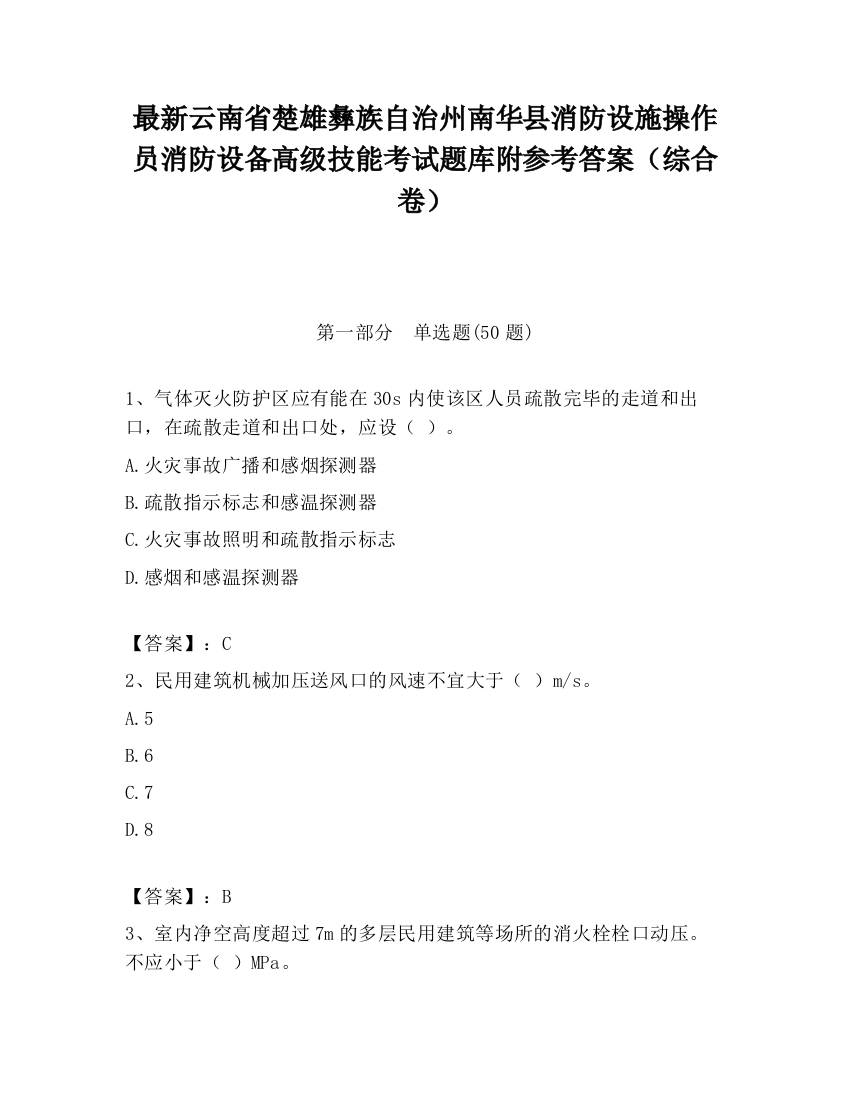 最新云南省楚雄彝族自治州南华县消防设施操作员消防设备高级技能考试题库附参考答案（综合卷）

第一部分　单选题(50 题)

1、气体灭火防护区应有能在 30s 内使该区人员疏散完毕的走道和出口，在疏散走道和出口处，应设（ ）。

A.火灾事故广播和感烟探测器

B.疏散指示标志和感温探测器

C.火灾事故照明和疏散指示标志

D.感烟和感温探测器

【答案】：C

2、民用建筑机械加压送风口的风速不宜大于（ ）m/s。

A.5

B.6

C.7

D.8

【答案】：B

3、室内净空高度超过 7m 的多层民用建筑等场所的消火栓栓口动压。不应小于（ ）MPa。